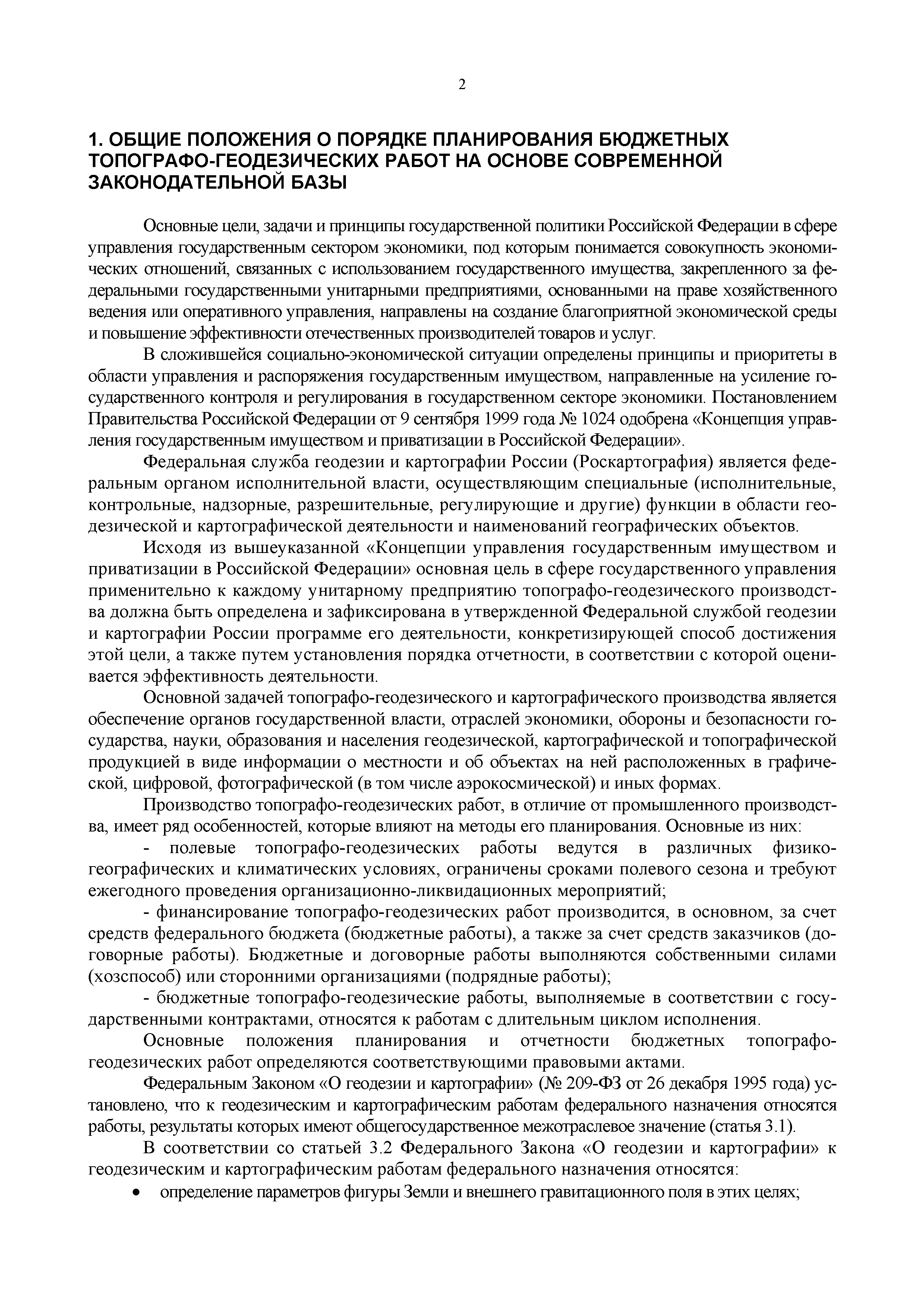 2

1. ОБЩИЕ ПОЛОЖЕНИЯ О ПОРЯДКЕ ПЛАНИРОВАНИЯ БЮДЖЕТНЫХ ТОПОГРАФО-ГЕОДЕЗИЧЕСКИХ РАБОТ НА ОСНОВЕ СОВРЕМЕННОЙ ЗАКОНОДАТЕЛЬНОЙ БАЗЫ

Основные цели, задачи и принципы государственной политики Российской Федерации в сфере управления государственным сектором экономики, под которым понимается совокупность экономических отношений, связанных с использованием государственного имущества, закрепленного за федеральными государственными унитарными предприятиями, основанными на праве хозяйственного ведения или оперативного управления, направлены на создание благоприятной экономической среды и повышение эффективности отечественных производителей товаров и услуг.

В сложившейся социально-экономической ситуации определены принципы и приоритеты в области управления и распоряжения государственным имуществом, направленные на усиление государственного контроля и регулирования в государственном секторе экономики. Постановлением Правительства Российской Федерации от 9 сентября 1999 года № 1024 одобрена «Концепция управления государственным имуществом и приватизации в Российской Федерации».

Федеральная служба геодезии и картографии России (Роскартография) является федеральным органом исполнительной власти, осуществляющим специальные (исполнительные, контрольные, надзорные, разрешительные, регулирующие и другие) функции в области геодезической и картографической деятельности и наименований географических объектов.

Исходя из вышеуказанной «Концепции управления государственным имуществом и приватизации в Российской Федерации» основная цель в сфере государственного управления применительно к каждому унитарному предприятию топографо-геодезического производства должна быть определена и зафиксирована в утвержденной Федеральной службой геодезии и картографии России программе его деятельности, конкретизирующей способ достижения этой цели, а также путем установления порядка отчетности, в соответствии с которой оценивается эффективность деятельности.

Основной задачей топографо-геодезического и картографического производства является обеспечение органов государственной власти, отраслей экономики, обороны и безопасности государства, науки, образования и населения геодезической, картографической и топографической продукцией в виде информации о местности и об объектах на ней расположенных в графической, цифровой, фотографической (в том числе аэрокосмической) и иных формах.

Производство топографо-геодезических работ, в отличие от промышленного производства, имеет ряд особенностей, которые влияют на методы его планирования. Основные из них:

- полевые топографо-геодезических работы ведутся в различных физико-географических и климатических условиях, ограничены сроками полевого сезона и требуют ежегодного проведения организационно-ликвидационных мероприятий;

- финансирование топографо-геодезических работ производится, в основном, за счет средств федерального бюджета (бюджетные работы), а также за счет средств заказчиков (договорные работы). Бюджетные и договорные работы выполняются собственными силами (хозспособ) или сторонними организациями (подрядные работы);

- бюджетные топографо-геодезические работы, выполняемые в соответствии с государственными контрактами, относятся к работам с длительным циклом исполнения.

Основные положения планирования и отчетности бюджетных топографо-геодезических работ определяются соответствующими правовыми актами.

Федеральным Законом «О геодезии и картографии» (№ 209-ФЗ от 26 декабря 1995 года) установлено, что к геодезическим и картографическим работам федерального назначения относятся работы, результаты которых имеют общегосударственное межотраслевое значение (статья 3.1).

В соответствии со статьей 3.2 Федерального Закона «О геодезии и картографии» к геодезическим и картографическим работам федерального назначения относятся:

• определение параметров фигуры Земли и внешнего гравитационного поля в этих целях;